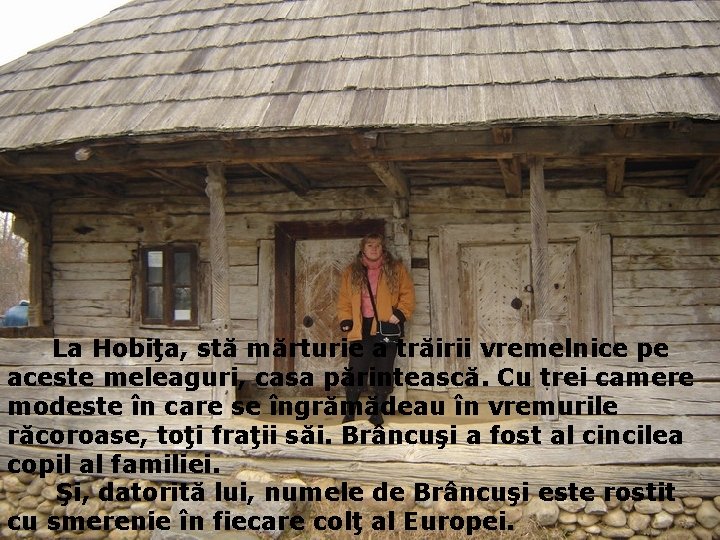 La Hobiţa, stă mărturie a trăirii vremelnice pe aceste meleaguri, casa părintească. Cu trei camere modeste în care se îngrămădeau în vremurile răcoroase, toţi fraţii săi. Brâncuşi a fost al cincilea copil al familiei.

Şi, datorită lui, numele de Brâncuşi este rostit cu smerenie în fiecare colţ al Europei.